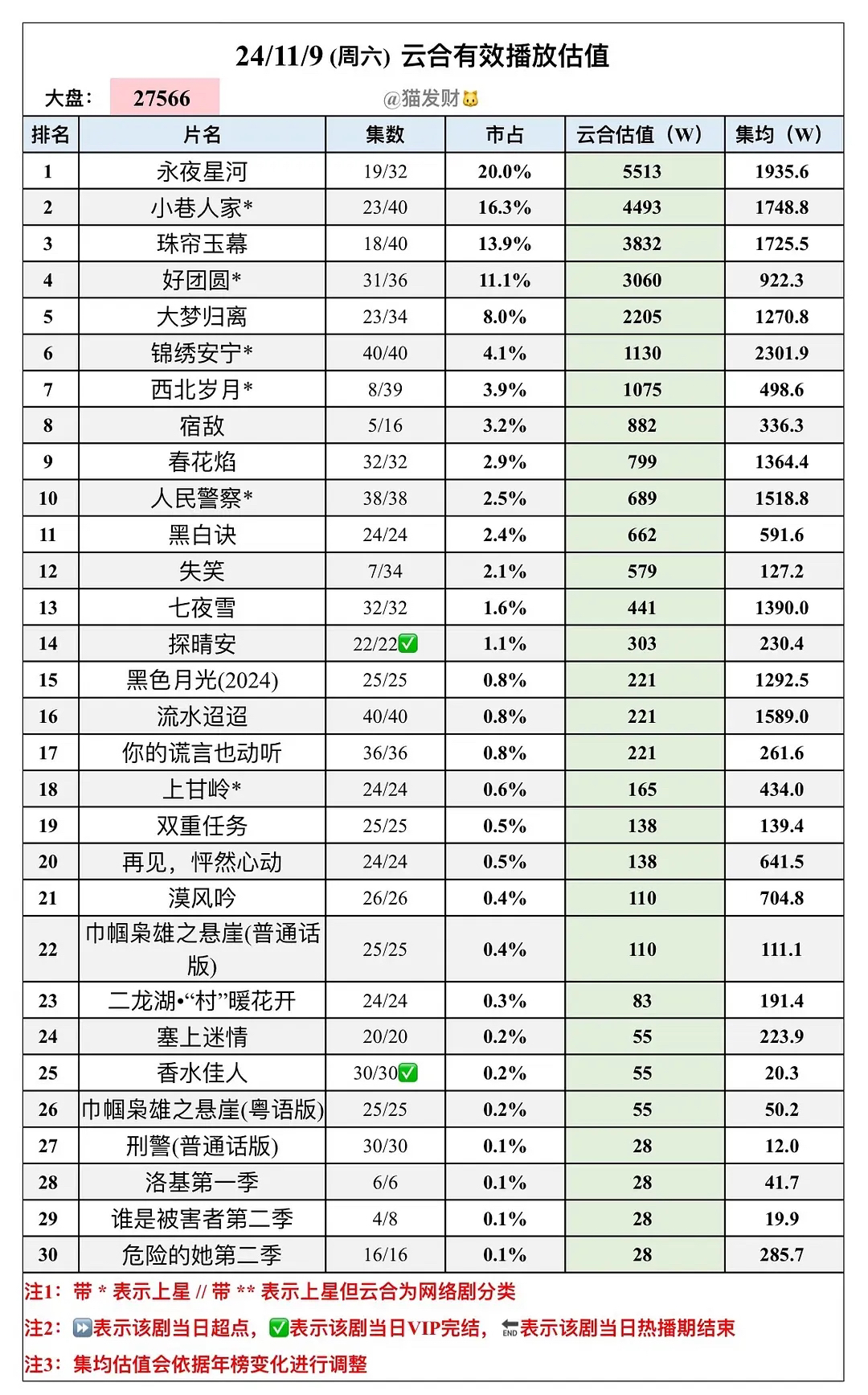 24/11/9 (周六) 云合有效播放估值

大盘： 27566

@猫发财🐱

| 排名 | 片名 | 集数 | 市占 | 云合估值（W） | 集均（W） |
|---|---|---|---|---|---|
| 1 | 永夜星河 | 19/32 | 20.0% | 5513 | 1935.6 |
| 2 | 小巷人家* | 23/40 | 16.3% | 4493 | 1748.8 |
| 3 | 珠帘玉幕 | 18/40 | 13.9% | 3832 | 1725.5 |
| 4 | 好团圆* | 31/36 | 11.1% | 3060 | 922.3 |
| 5 | 大梦归离 | 23/34 | 8.0% | 2205 | 1270.8 |
| 6 | 锦绣安宁* | 40/40 | 4.1% | 1130 | 2301.9 |
| 7 | 西北岁月* | 8/39 | 3.9% | 1075 | 498.6 |
| 8 | 宿敌 | 5/16 | 3.2% | 882 | 336.3 |
| 9 | 春花焰 | 32/32 | 2.9% | 799 | 1364.4 |
| 10 | 人民警察* | 38/38 | 2.5% | 689 | 1518.8 |
| 11 | 黑白诀 | 24/24 | 2.4% | 662 | 591.6 |
| 12 | 失笑 | 7/34 | 2.1% | 579 | 127.2 |
| 13 | 七夜雪 | 32/32 | 1.6% | 441 | 1390.0 |
| 14 | 探晴安 | 22/22✅ | 1.1% | 303 | 230.4 |
| 15 | 黑色月光(2024) | 25/25 | 0.8% | 221 | 1292.5 |
| 16 | 流水迢迢 | 40/40 | 0.8% | 221 | 1589.0 |
| 17 | 你的谎言也动听 | 36/36 | 0.8% | 221 | 261.6 |
| 18 | 上甘岭* | 24/24 | 0.6% | 165 | 434.0 |
| 19 | 双重任务 | 25/25 | 0.5% | 138 | 139.4 |
| 20 | 再见，怦然心动 | 24/24 | 0.5% | 138 | 641.5 |
| 21 | 漠风吟 | 26/26 | 0.4% | 110 | 704.8 |
| 22 | 巾帼枭雄之悬崖(普通话版) | 25/25 | 0.4% | 110 | 111.1 |
| 23 | 二龙湖•“村”暖花开 | 24/24 | 0.3% | 83 | 191.4 |
| 24 | 塞上迷情 | 20/20 | 0.2% | 55 | 223.9 |
| 25 | 香水佳人 | 30/30✅ | 0.2% | 55 | 20.3 |
| 26 | 巾帼枭雄之悬崖(粤语版) | 25/25 | 0.2% | 55 | 50.2 |
| 27 | 刑警(普通话版) | 30/30 | 0.1% | 28 | 12.0 |
| 28 | 洛基第一季 | 6/6 | 0.1% | 28 | 41.7 |
| 29 | 谁是被害者第二季 | 4/8 | 0.1% | 28 | 19.9 |
| 30 | 危险的她第二季 | 16/16 | 0.1% | 28 | 285.7 |

注1：带 * 表示上星 // 带 ** 表示上星但云合为网络剧分类

注2：⏩表示该剧当日超点，✅表示该剧当日VIP完结，🔚表示该剧当日热播期结束

注3：集均估值会依据年榜变化进行调整